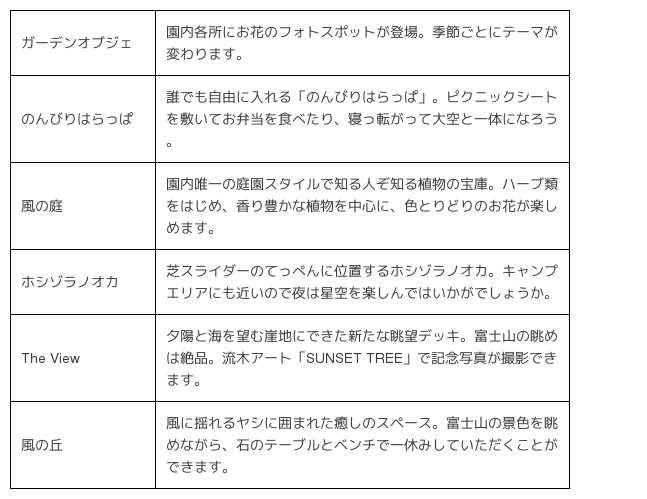 | | |
|---|---|
| ガーデンオブジェ | 園内各所にお花のフォトスポットが登場。季節ごとにテーマが変わります。 |
| のんびりはらっぱ | 誰でも自由に入れる「のんびりはらっぱ」。ピクニックシートを敷いてお弁当を食べたり、寝っ転がって大空と一体になろう。 |
| 風の庭 | 園内唯一の庭園スタイルで知る人ぞ知る植物の宝庫。ハーブ類をはじめ、香り豊かな植物を中心に、色とりどりのお花が楽しめます。 |
| ホシゾラノオカ | 芝スライダーのてっぺんに位置するホシゾラノオカ。キャンプエリアにも近いので夜は星空を楽しんではいかがでしょうか。 |
| The View | 夕陽と海を望む崖地にできた新たな眺望デッキ。富士山の眺めは絶品。流木アート「SUNSET TREE」で記念写真が撮影できます。 |
| 風の丘 | 風に揺れるヤシに囲まれた癒しのスペース。富士山の景色を眺めながら、石のテーブルとベンチで一休みしていただくことができます。 |